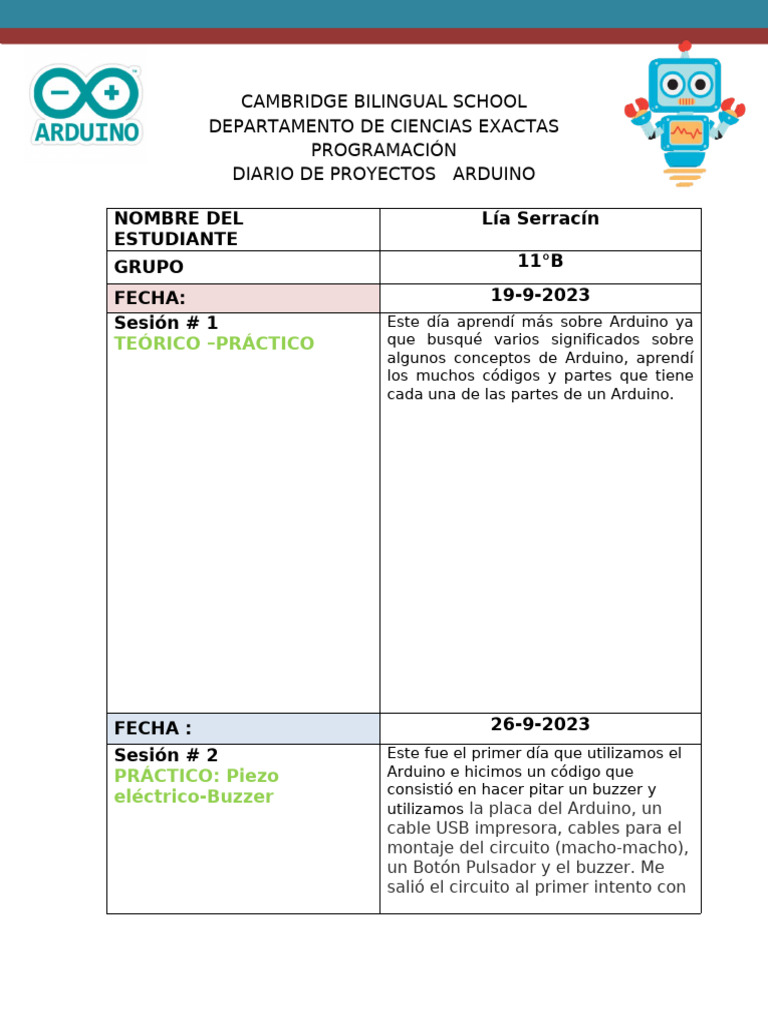 ARDUINO

CAMBRIDGE BILINGUAL SCHOOL
DEPARTAMENTO DE CIENCIAS EXACTAS
PROGRAMACIÓN
DIARIO DE PROYECTOS ARDUINO

| NOMBRE DEL ESTUDIANTE | Lía Serracín |
|---|---|
| GRUPO | 11°B |
| FECHA: | 19-9-2023 |
| Sesión # 1 TEÓRICO –PRÁCTICO | Este día aprendí más sobre Arduino ya que busqué varios significados sobre algunos conceptos de Arduino, aprendí los muchos códigos y partes que tiene cada una de las partes de un Arduino. |
| FECHA : | 26-9-2023 |
| Sesión # 2 PRÁCTICO: Piezo eléctrico-Buzzer | Este fue el primer día que utilizamos el Arduino e hicimos un código que consistió en hacer pitar un buzzer y utilizamos la placa del Arduino, un cable USB impresora, cables para el montaje del circuito (macho-macho), un Botón Pulsador y el buzzer. Me salió el circuito al primer intento con |